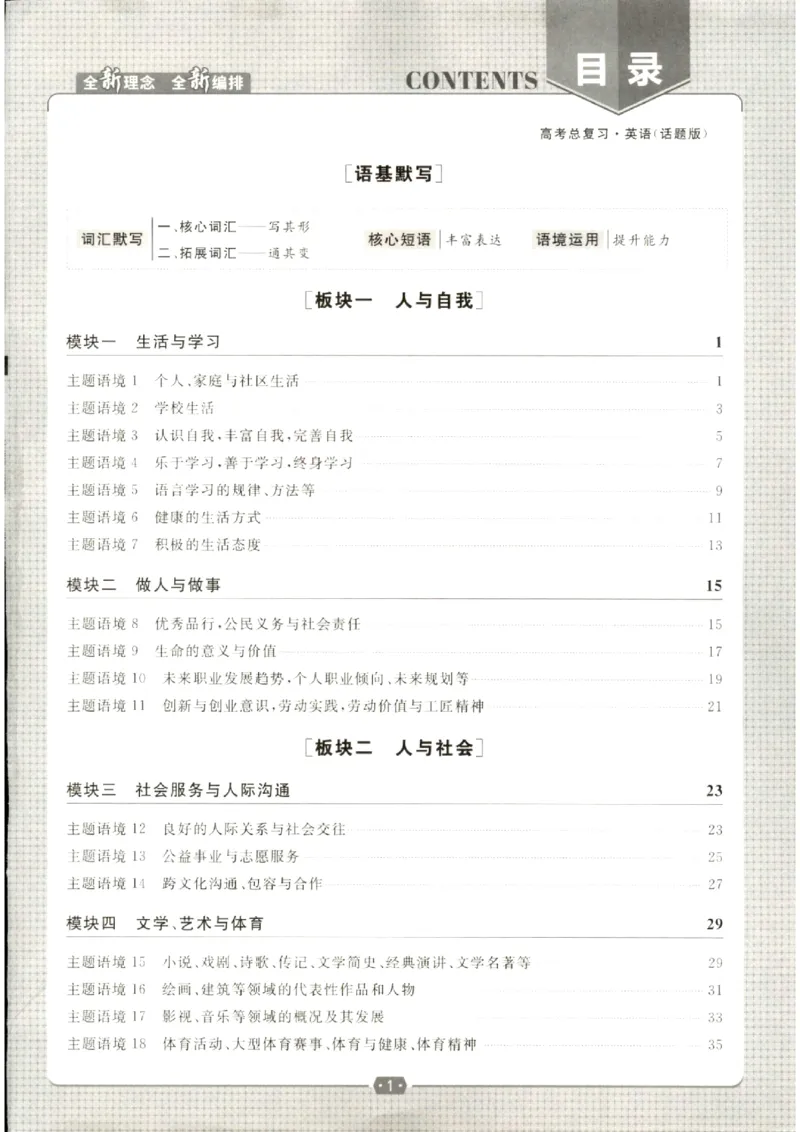 全新理念 全新编排

CONTENTS 目录

高考总复习·英语(话题版)

[语基默写]

词汇默写 一、核心词汇——写其形 二、拓展词汇——通其变 核心短语 丰富表达 语境运用 提升能力

[板块一 人与自我]

模块一 生活与学习 1

主题语境1 个人、家庭与社区生活 1

主题语境2 学校生活 3

主题语境3 认识自我,丰富自我,完善自我 5

主题语境4 乐于学习,善于学习,终身学习 7

主题语境5 语言学习的规律、方法等 9

主题语境6 健康的生活方式 11

主题语境7 积极的生活态度 13

模块二 做人与做事 15

主题语境8 优秀品行,公民义务与社会责任 15

主题语境9 生命的意义与价值 17

主题语境10 未来职业发展趋势,个人职业倾向,未来规划等 19

主题语境11 创新与创业意识,劳动实践,劳动价值与工匠精神 21

[板块二 人与社会]

模块三 社会服务与人际沟通 23

主题语境12 良好的人际关系与社会交往 23

主题语境13 公益事业与志愿服务 25

主题语境14 跨文化沟通、包容与合作 27

模块四 文学、艺术与体育 29

主题语境15 小说、戏剧、诗歌、传记、文学简史、经典演讲、文学名著等 29

主题语境16 绘画、建筑等领域的代表性作品和人物 31

主题语境17 影视、音乐等领域的概况及其发展 33

主题语境18 体育活动、大型体育赛事、体育与健康、体育精神 35

·1·